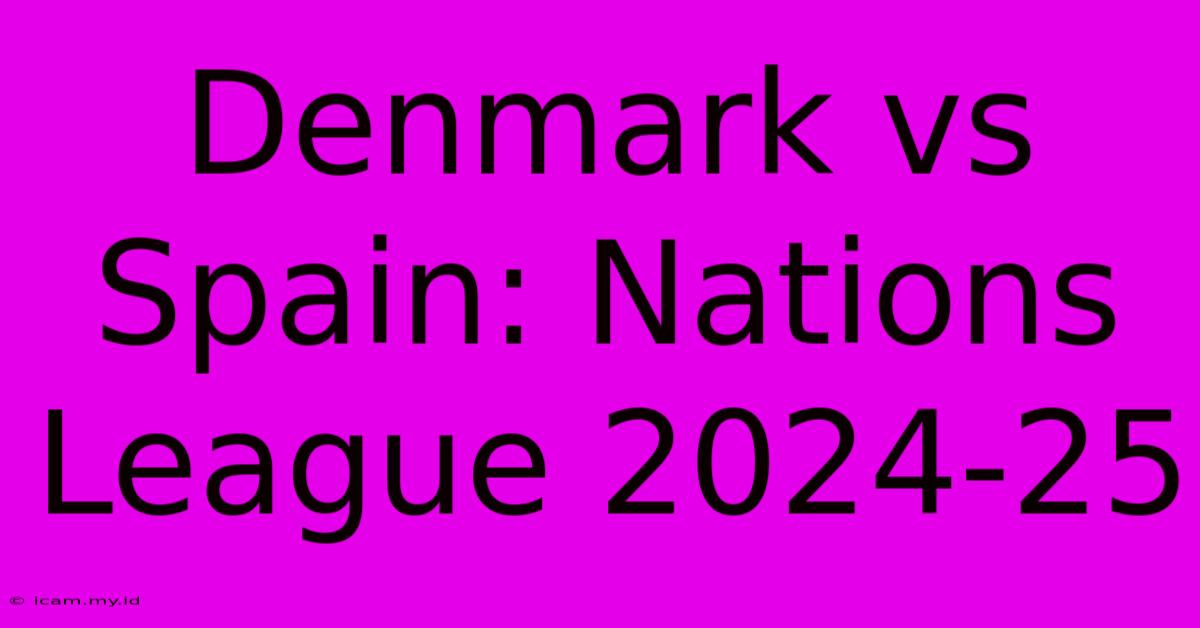 Denmark vs Spain: Nations League 2024-25

© icam.my.id